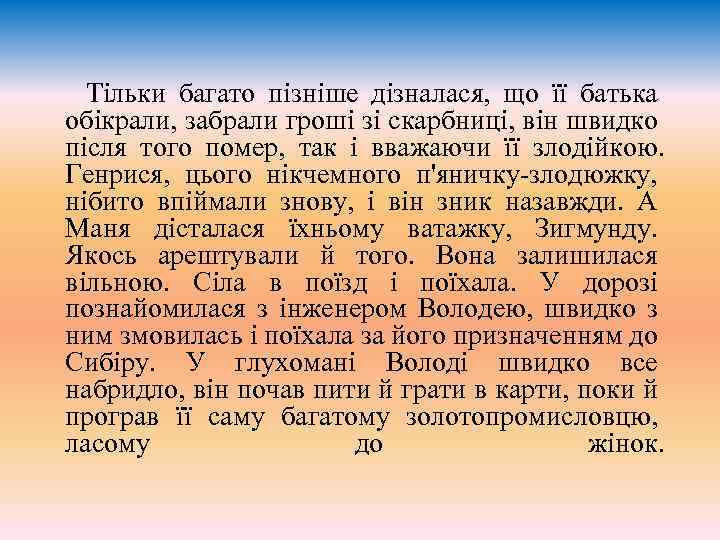 Тільки багато пізніше дізналася, що її батька обікрали, забрали гроші зі скарбниці, він швидко після того помер, так і вважаючи її злодійкою. Генрися, цього нікчемного п'яничку-злодюжку, нібито впіймали знову, і він зник назавжди. А Маня дісталася їхньому ватажку, Зигмунду. Якось арештували й того. Вона залишилася вільною. Сіла в поїзд і поїхала. У дорозі познайомилася з інженером Володею, швидко з ним змовилась і поїхала за його призначенням до Сибіру. У глухомані Володі швидко все набридло, він почав пити й грати в карти, поки й програв її саму багатому золотопромисловцю, ласому до жінок.